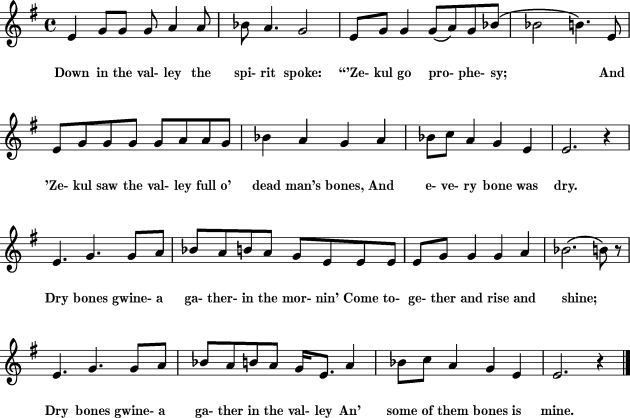 Down in the val- ley the spi- rit spoke: "'Ze- kul go pro- phe- sy; And

'Ze- kul saw the val- ley full o' dead man's bones, And e- ve- ry bone was dry.

Dry bones gwine- a ga- ther- in the mor- nin' Come to- ge- ther and rise and shine;

Dry bones gwine- a ga- ther in the val- ley An' some of them bones is mine.